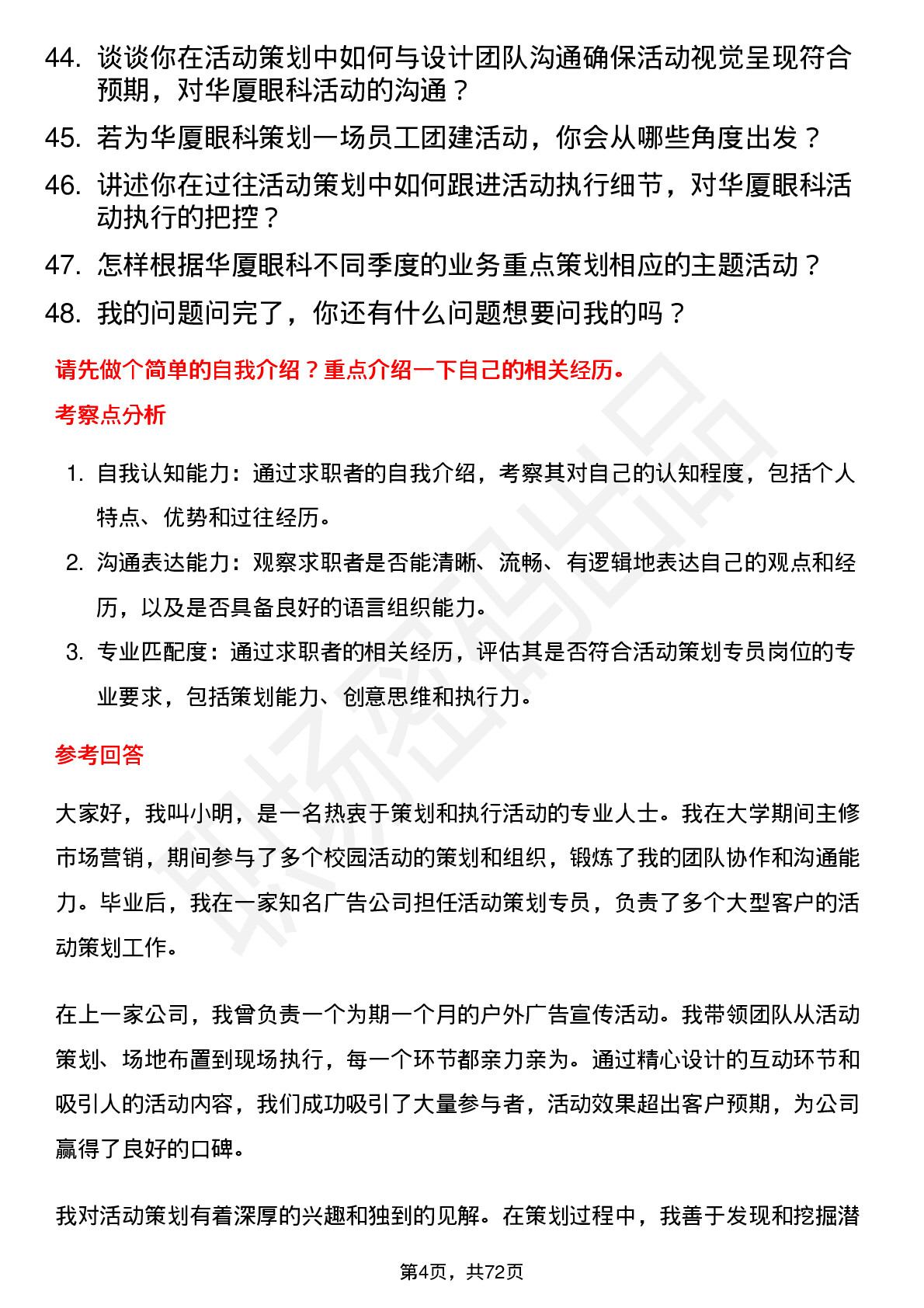 44. 谈谈你在活动策划中如何与设计团队沟通确保活动视觉呈现符合预期，对华厦眼科活动的沟通？

45. 若为华厦眼科策划一场员工团建活动，你会从哪些角度出发？

46. 讲述你在过往活动策划中如何跟进活动执行细节，对华厦眼科活动执行的把控？

47. 怎样根据华厦眼科不同季度的业务重点策划相应的主题活动？

48. 我的问题问完了，你还有什么问题想要问我的吗？

请先做个简单的自我介绍？重点介绍一下自己的相关经历。

考察点分析

1. 自我认知能力：通过求职者的自我介绍，考察其对自己的认知程度，包括个人特点、优势和过往经历。

2. 沟通表达能力：观察求职者是否能清晰、流畅、有逻辑地表达自己的观点和经历，以及是否具备良好的语言组织能力。

3. 专业匹配度：通过求职者的相关经历，评估其是否符合活动策划专员岗位的专业要求，包括策划能力、创意思维和执行力。

参考回答

大家好，我叫小明，是一名热衷于策划和执行活动的专业人士。我在大学期间主修市场营销，期间参与了多个校园活动的策划和组织，锻炼了我的团队协作和沟通能力。毕业后，我在一家知名广告公司担任活动策划专员，负责了多个大型客户的活动策划工作。

在上一家公司，我曾负责一个为期一个月的户外广告宣传活动。我带领团队从活动策划、场地布置到现场执行，每一个环节都亲力亲为。通过精心设计的互动环节和吸引人的活动内容，我们成功吸引了大量参与者，活动效果超出客户预期，为公司赢得了良好的口碑。

我对活动策划有着深厚的兴趣和独到的见解。在策划过程中，我善于发现和挖掘潜

第4页，共72页